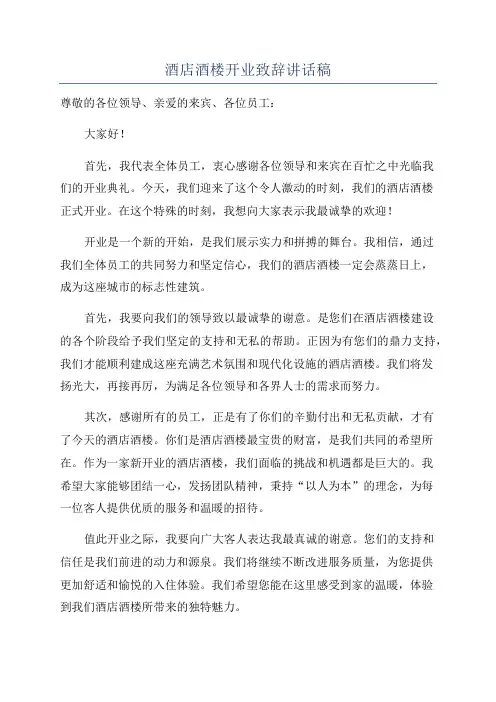 酒店酒楼开业致辞讲话稿

尊敬的各位领导、亲爱的来宾、各位员工：

大家好！

首先，我代表全体员工，衷心感谢各位领导和来宾在百忙之中光临我们的开业典礼。今天，我们迎来了这个令人激动的时刻，我们的酒店酒楼正式开业。在这个特殊的时刻，我想向大家表示我最诚挚的欢迎！

开业是一个新的开始，是我们展示实力和拼搏的舞台。我相信，通过我们全体员工的共同努力和坚定信心，我们的酒店酒楼一定会蒸蒸日上，成为这座城市的标志性建筑。

首先，我要向我们的领导致以最诚挚的谢意。是您们在酒店酒楼建设的各个阶段给予我们坚定的支持和无私的帮助。正因为有您们的鼎力支持，我们才能顺利建成这座充满艺术氛围和现代化设施的酒店酒楼。我们将发扬光大，再接再厉，为满足各位领导和各界人士的需求而努力。

其次，感谢所有的员工，正是有了你们的辛勤付出和无私贡献，才有了今天的酒店酒楼。你们是酒店酒楼最宝贵的财富，是我们共同的希望所在。作为一家新开业的酒店酒楼，我们面临的挑战和机遇都是巨大的。我希望大家能够团结一心，发扬团队精神，秉持“以人为本”的理念，为每一位客人提供优质的服务和温暖的招待。

值此开业之际，我要向广大客人表达我最真诚的谢意。您们的支持和信任是我们前进的动力和源泉。我们将继续不断改进服务质量，为您提供更加舒适和愉悦的入住体验。我们希望您能在这里感受到家的温暖，体验到我们酒店酒楼所带来的独特魅力。